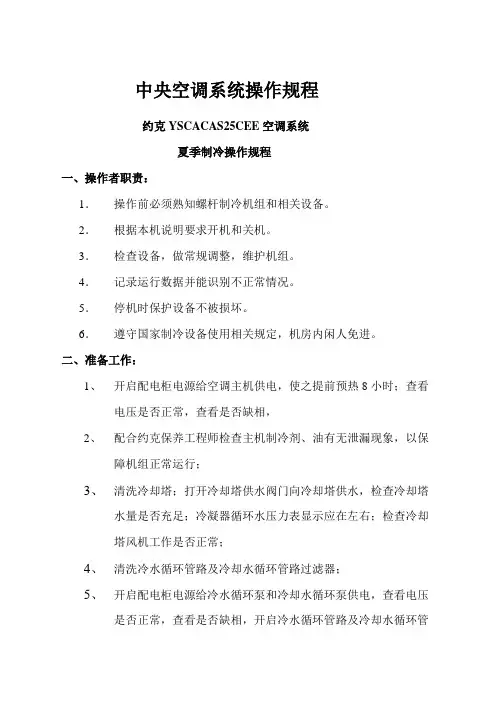 中央空调系统操作规程

约克 YSCACAS25CEE 空调系统

夏季制冷操作规程

一、操作者职责：

1. 操作前必须熟知螺杆制冷机组和相关设备。

2. 根据本机说明要求开机和关机。

3. 检查设备，做常规调整，维护机组。

4. 记录运行数据并能识别不正常情况。

5. 停机时保护设备不被损坏。

6. 遵守国家制冷设备使用相关规定，机房内闲人免进。

二、准备工作：

1、 开启配电柜电源给空调主机供电，使之提前预热 8 小时；查看电压是否正常，查看是否缺相，

2、 配合约克保养工程师检查主机制冷剂、油有无泄漏现象，以保障机组正常运行；

3、 清洗冷却塔；打开冷却塔供水阀门向冷却塔供水，检查冷却塔水量是否充足；冷凝器循环水压力表显示应在左右；检查冷却塔风机工作是否正常；

4、 清洗冷水循环管路及冷却水循环管路过滤器；

5、 开启配电柜电源给冷水循环泵和冷却水循环泵供电，查看电压是否正常，查看是否缺相，开启冷水循环管路及冷却水循环管